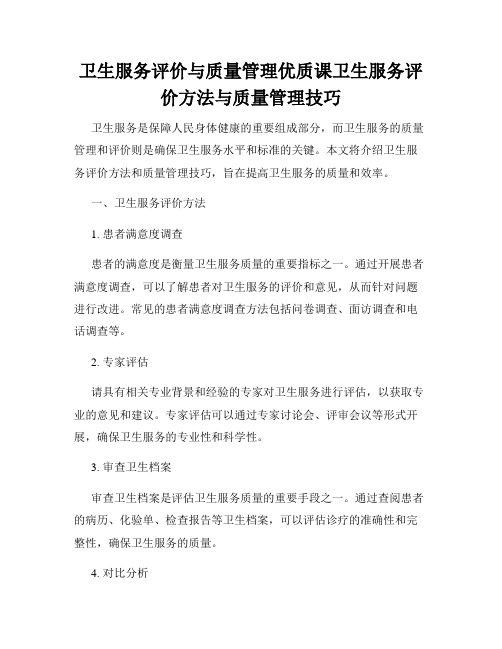 卫生服务评价与质量管理优质课卫生服务评价方法与质量管理技巧

卫生服务是保障人民身体健康的重要组成部分，而卫生服务的质量管理和评价则是确保卫生服务水平和标准的关键。本文将介绍卫生服务评价方法和质量管理技巧，旨在提高卫生服务的质量和效率。

一、卫生服务评价方法

1. 患者满意度调查

患者的满意度是衡量卫生服务质量的重要指标之一。通过开展患者满意度调查，可以了解患者对卫生服务的评价和意见，从而针对问题进行改进。常见的患者满意度调查方法包括问卷调查、面访调查和电话调查等。

2. 专家评估

请具有相关专业背景和经验的专家对卫生服务进行评估，以获取专业的意见和建议。专家评估可以通过专家讨论会、评审会议等形式开展，确保卫生服务的专业性和科学性。

3. 审查卫生档案

审查卫生档案是评估卫生服务质量的重要手段之一。通过查阅患者的病历、化验单、检查报告等卫生档案，可以评估诊疗的准确性和完整性，确保卫生服务的质量。

4. 对比分析